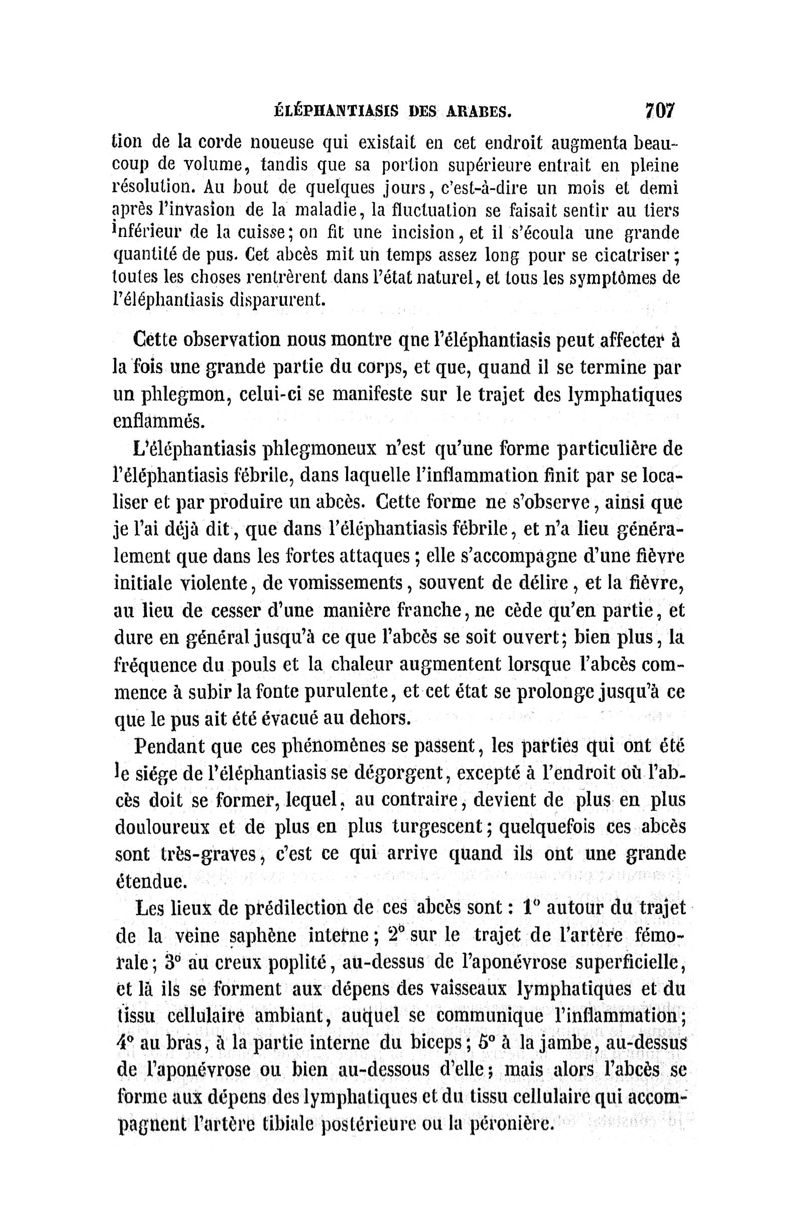 ÉLÉPHANTIASIS DES ARABES. 707

tion de la corde noueuse qui existait en cet endroit augmenta beaucoup de volume, tandis que sa portion supérieure entrait en pleine résolution. Au bout de quelques jours, c'est-à-dire un mois et demi après l'invasion de la maladie, la fluctuation se faisait sentir au tiers inférieur de la cuisse; on fit une incision, et il s'écoula une grande quantité de pus. Cet abcès mit un temps assez long pour se cicatriser; toutes les choses rentrèrent dans l'état naturel, et tous les symptômes de l'éléphantiasis disparurent.

Cette observation nous montre qne l'éléphantiasis peut affecter à la fois une grande partie du corps, et que, quand il se termine par un phlegmon, celui-ci se manifeste sur le trajet des lymphatiques enflammés.

L'éléphantiasis phlegmoneux n'est qu'une forme particulière de l'éléphantiasis fébrile, dans laquelle l'inflammation finit par se localiser et par produire un abcès. Cette forme ne s'observe, ainsi que je l'ai déjà dit, que dans l'éléphantiasis fébrile, et n'a lieu généralement que dans les fortes attaques; elle s'accompagne d'une fièvre initiale violente, de vomissements, souvent de délire, et la fièvre, au lieu de cesser d'une manière franche, ne cède qu'en partie, et dure en général jusqu'à ce que l'abcès se soit ouvert; bien plus, la fréquence du pouls et la chaleur augmentent lorsque l'abcès commence à subir la fonte purulente, et cet état se prolonge jusqu'à ce que le pus ait été évacué au dehors.

Pendant que ces phénomènes se passent, les parties qui ont été le siége de l'éléphantiasis se dégorgent, excepté à l'endroit où l'abcès doit se former, lequel, au contraire, devient de plus en plus douloureux et de plus en plus turgescent; quelquefois ces abcès sont très-graves, c'est ce qui arrive quand ils ont une grande étendue.

Les lieux de prédilection de ces abcès sont: 1° autour du trajet de la veine saphène interne; 2° sur le trajet de l'artère fémorale; 3° au creux poplité, au-dessus de l'aponévrose superficielle, et là ils se forment aux dépens des vaisseaux lymphatiques et du tissu cellulaire ambiant, auquel se communique l'inflammation; 4° au bras, à la partie interne du biceps; 5° à la jambe, au-dessus de l'aponévrose ou bien au-dessous d'elle; mais alors l'abcès se forme aux dépens des lymphatiques et du tissu cellulaire qui accompagnent l'artère tibiale postérieure ou la péronière.